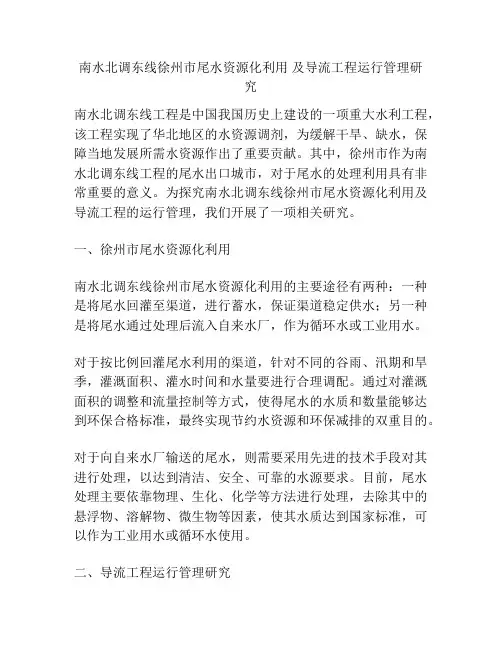 南水北调东线徐州市尾水资源化利用 及导流工程运行管理研究

南水北调东线工程是中国我国历史上建设的一项重大水利工程，该工程实现了华北地区的水资源调剂，为缓解干旱、缺水，保障当地发展所需水资源作出了重要贡献。其中，徐州市作为南水北调东线工程的尾水出口城市，对于尾水的处理利用具有非常重要的意义。为探究南水北调东线徐州市尾水资源化利用及导流工程的运行管理，我们开展了一项相关研究。

一、徐州市尾水资源化利用

南水北调东线徐州市尾水资源化利用的主要途径有两种：一种是将尾水回灌至渠道，进行蓄水，保证渠道稳定供水；另一种是将尾水通过处理后流入自来水厂，作为循环水或工业用水。

对于按比例回灌尾水利用的渠道，针对不同的谷雨、汛期和旱季，灌溉面积、灌水时间和水量要进行合理调配。通过对灌溉面积的调整和流量控制等方式，使得尾水的水质和数量能够达到环保合格标准，最终实现节约水资源和环保减排的双重目的。

对于向自来水厂输送的尾水，则需要采用先进的技术手段对其进行处理，以达到清洁、安全、可靠的水源要求。目前，尾水处理主要依靠物理、生化、化学等方法进行处理，去除其中的悬浮物、溶解物、微生物等因素，使其水质达到国家标准，可以作为工业用水或循环水使用。

二、导流工程运行管理研究